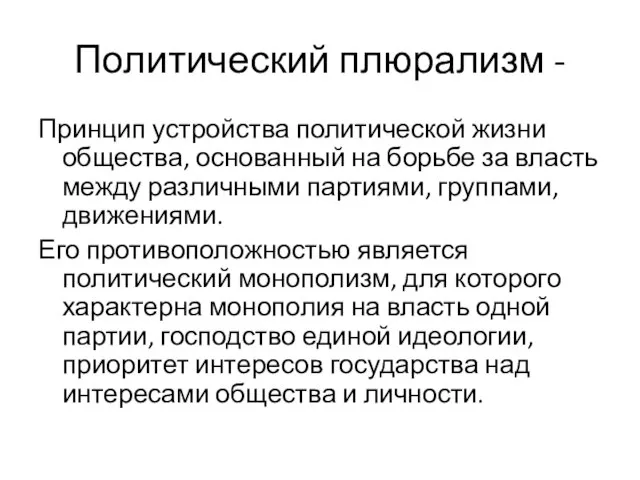 Политический плюрализм -

Принцип устройства политической жизни общества, основанный на борьбе за власть между различными партиями, группами, движениями.

Его противоположностью является политический монополизм, для которого характерна монополия на власть одной партии, господство единой идеологии, приоритет интересов государства над интересами общества и личности.